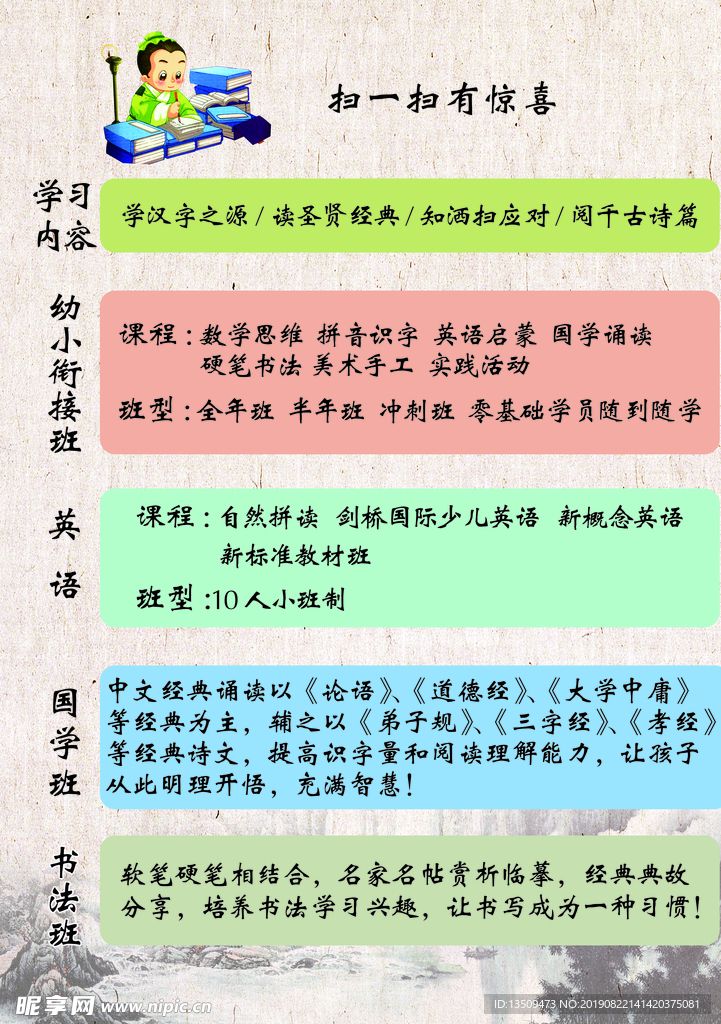 扫一扫有惊喜

学习内容

学汉字之源 / 读圣贤经典 / 知洒扫应对 / 阅千古诗篇

幼小衔接班

课程：数学思维 拼音识字 英语启蒙 国学诵读 硬笔书法 美术手工 实践活动

班型：全年班 半年班 冲刺班 零基础学员随到随学

英语

课程：自然拼读 剑桥国际少儿英语 新概念英语 新标准教材班

班型：10人小班制

国学班

中文经典诵读以《论语》、《道德经》、《大学中庸》等经典为主，辅之以《弟子规》、《三字经》、《孝经》等经典诗文，提高识字量和阅读理解能力，让孩子从此明理开悟，充满智慧！

书法班

软笔硬笔相结合，名家名帖赏析临摹，经典典故分享，培养书法学习兴趣，让书写成为一种习惯！

昵享网 www.nipic.cn

ID:13509473 NO:20190822141420375081